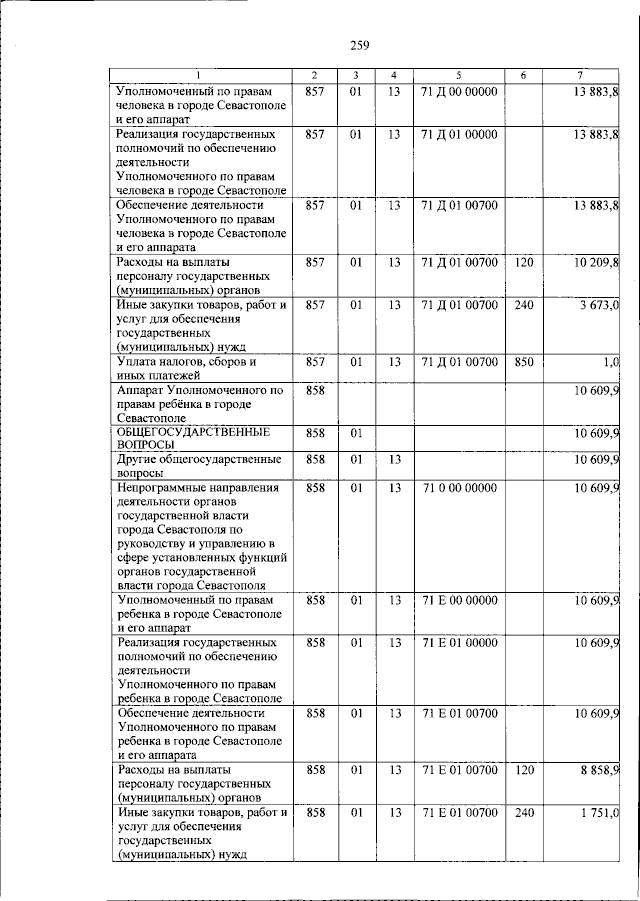 259

| 1 | 2 | 3 | 4 | 5 | 6 | 7 |
|---|---|---|---|---|---|---|
| Уполномоченный по правам человека в городе Севастополе и его аппарат | 857 | 01 | 13 | 71 Д 00 00000 | | 13 883,8 |
| Реализация государственных полномочий по обеспечению деятельности Уполномоченного по правам человека в городе Севастополе | 857 | 01 | 13 | 71 Д 01 00000 | | 13 883,8 |
| Обеспечение деятельности Уполномоченного по правам человека в городе Севастополе и его аппарата | 857 | 01 | 13 | 71 Д 01 00700 | | 13 883,8 |
| Расходы на выплаты персоналу государственных (муниципальных) органов | 857 | 01 | 13 | 71 Д 01 00700 | 120 | 10 209,8 |
| Иные закупки товаров, работ и услуг для обеспечения государственных (муниципальных) нужд | 857 | 01 | 13 | 71 Д 01 00700 | 240 | 3 673,0 |
| Уплата налогов, сборов и иных платежей | 857 | 01 | 13 | 71 Д 01 00700 | 850 | 1,0 |
| Аппарат Уполномоченного по правам ребёнка в городе Севастополе | 858 | | | | | 10 609,9 |
| ОБЩЕГОСУДАРСТВЕННЫЕ ВОПРОСЫ | 858 | 01 | | | | 10 609,9 |
| Другие общегосударственные вопросы | 858 | 01 | 13 | | | 10 609,9 |
| Непрограммные направления деятельности органов государственной власти города Севастополя по руководству и управлению в сфере установленных функций органов государственной власти города Севастополя | 858 | 01 | 13 | 71 0 00 00000 | | 10 609,9 |
| Уполномоченный по правам ребенка в городе Севастополе и его аппарат | 858 | 01 | 13 | 71 Е 00 00000 | | 10 609,9 |
| Реализация государственных полномочий по обеспечению деятельности Уполномоченного по правам ребенка в городе Севастополе | 858 | 01 | 13 | 71 Е 01 00000 | | 10 609,9 |
| Обеспечение деятельности Уполномоченного по правам ребенка в городе Севастополе и его аппарата | 858 | 01 | 13 | 71 Е 01 00700 | | 10 609,9 |
| Расходы на выплаты персоналу государственных (муниципальных) органов | 858 | 01 | 13 | 71 Е 01 00700 | 120 | 8 858,9 |
| Иные закупки товаров, работ и услуг для обеспечения государственных (муниципальных) нужд | 858 | 01 | 13 | 71 Е 01 00700 | 240 | 1 751,0 |